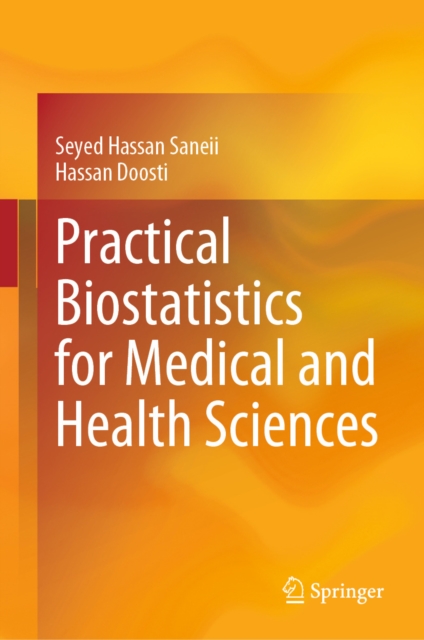 Seyed Hassan Saneii
Hassan Doosti

Practical Biostatistics for Medical and Health Sciences

Springer